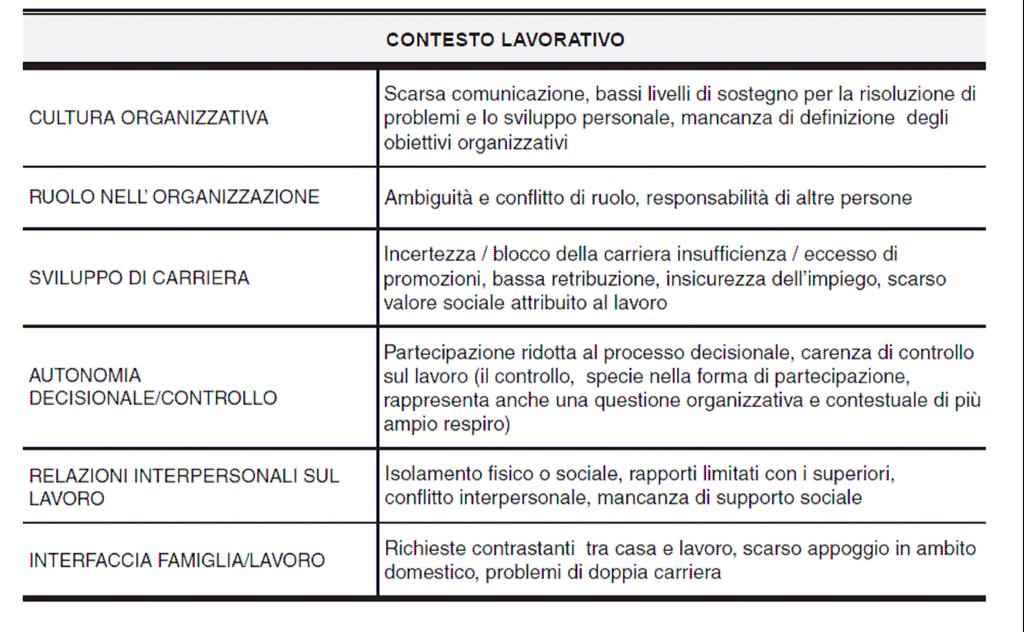 | CONTESTO LAVORATIVO | |
|---|---|
| CULTURA ORGANIZZATIVA | Scarsa comunicazione, bassi livelli di sostegno per la risoluzione di problemi e lo sviluppo personale, mancanza di definizione degli obiettivi organizzativi |
| RUOLO NELL' ORGANIZZAZIONE | Ambiguità e conflitto di ruolo, responsabilità di altre persone |
| SVILUPPO DI CARRIERA | Incertezza / blocco della carriera insufficienza / eccesso di promozioni, bassa retribuzione, insicurezza dell'impiego, scarso valore sociale attribuito al lavoro |
| AUTONOMIA DECISIONALE/CONTROLLO | Partecipazione ridotta al processo decisionale, carenza di controllo sul lavoro (il controllo, specie nella forma di partecipazione, rappresenta anche una questione organizzativa e contestuale di più ampio respiro) |
| RELAZIONI INTERPERSONALI SUL LAVORO | Isolamento fisico o sociale, rapporti limitati con i superiori, conflitto interpersonale, mancanza di supporto sociale |
| INTERFACCIA FAMIGLIA/LAVORO | Richieste contrastanti tra casa e lavoro, scarso appoggio in ambito domestico, problemi di doppia carriera |